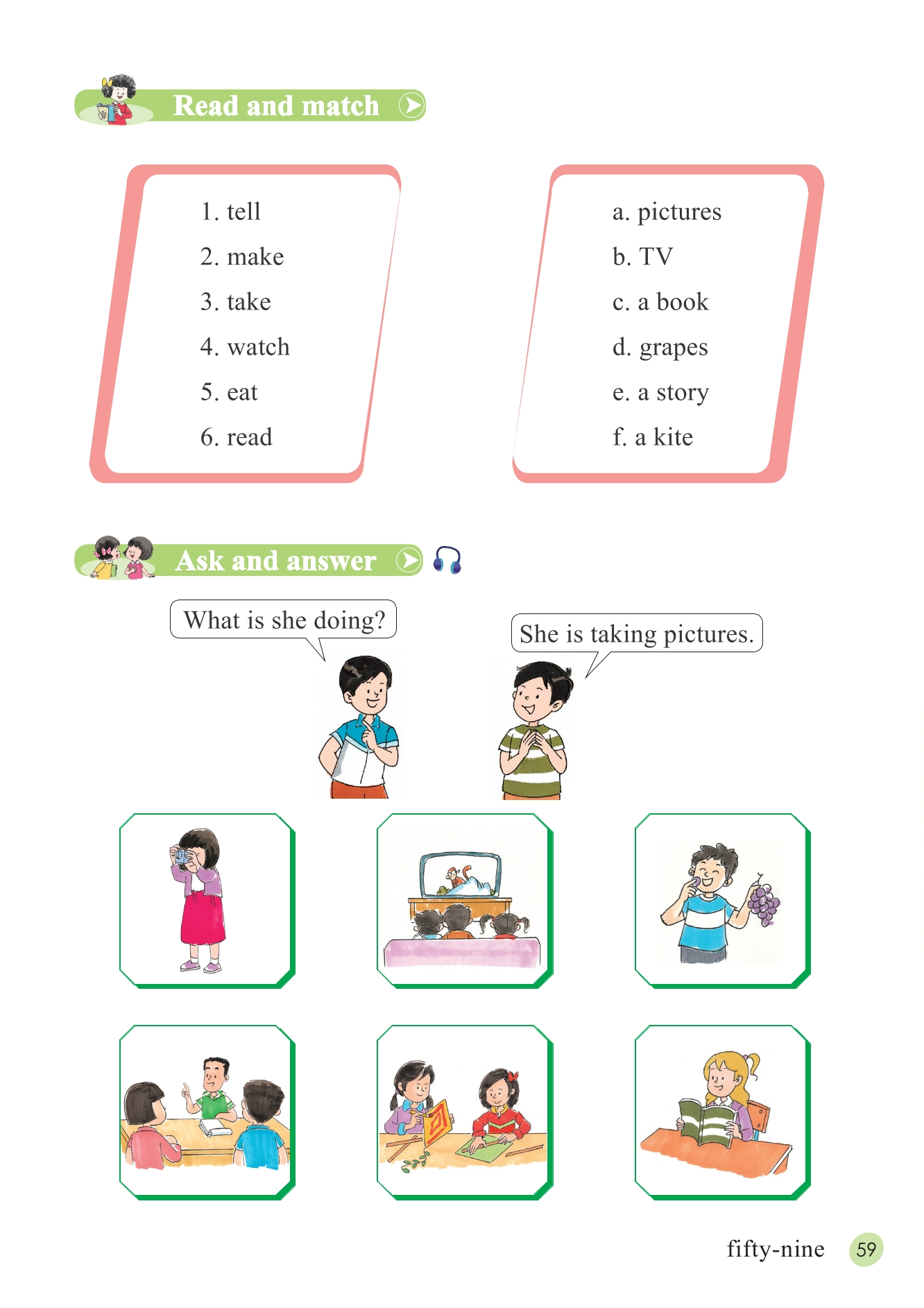 Read and match

1. tell
2. make
3. take
4. watch
5. eat
6. read

a. pictures
b. TV
c. a book
d. grapes
e. a story
f. a kite

Ask and answer

What is she doing?

She is taking pictures.

fifty-nine 59